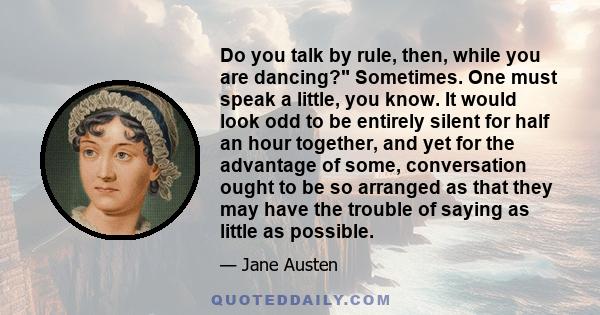 Do you talk by rule, then, while you are dancing?" Sometimes. One must speak a little, you know. It would look odd to be entirely silent for half an hour together, and yet for the advantage of some, conversation ought to be so arranged as that they may have the trouble of saying as little as possible.

— Jane Austen

QUOTEDDAILY.COM